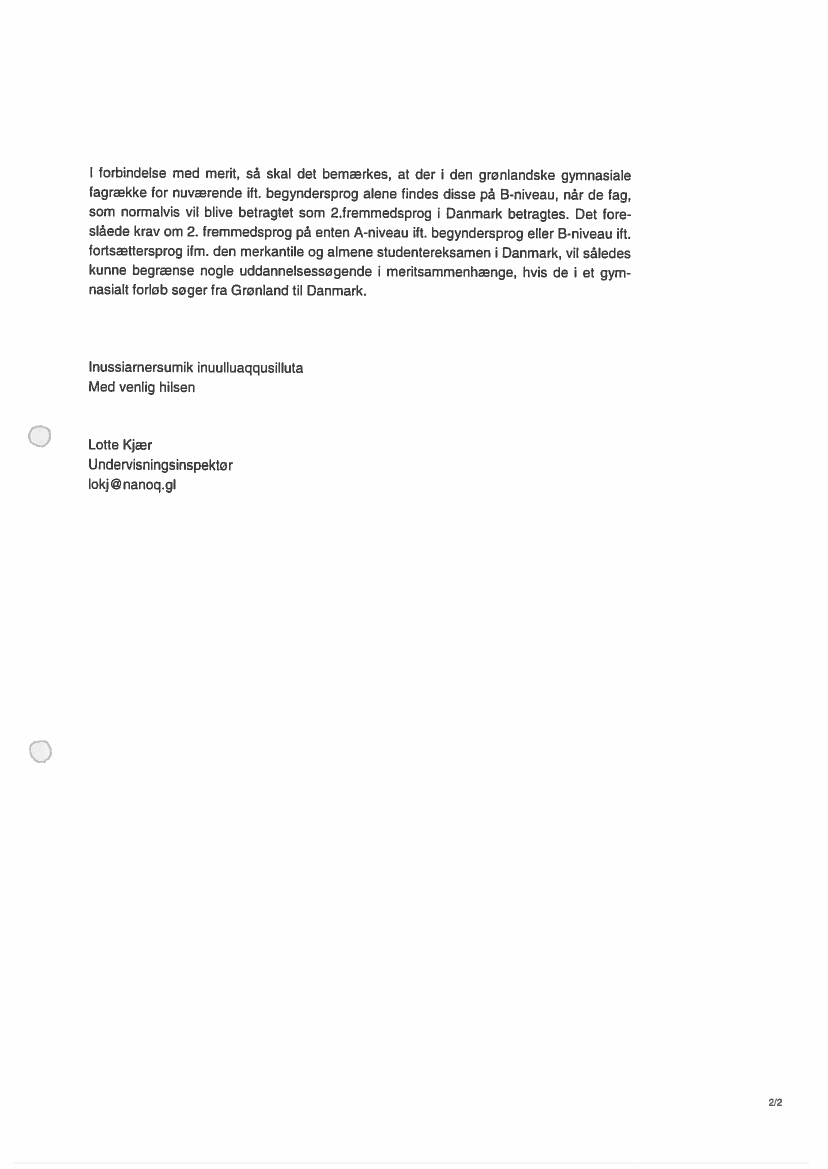 I forbindelse med merit, så skal det bemærkes, at der i den grønlandske gymnasiale fagrække for nuværende ift. begyndersprog alene findes disse på B-niveau, når de fag, som normalvis vil blive betragtet som 2.fremmedsprog i Danmark betragtes. Det foreslåede krav om 2. fremmedsprog på enten A-niveau ift. begyndersprog eller B-niveau ift. fortsættersprog ifm. den merkantile og almene studentereksamen i Danmark, vil således kunne begrænse nogle uddannelsessøgende i meritsammenhænge, hvis de i et gymnasialt forløb søger fra Grønland til Danmark.

Inussiarnersumik inuulluaqqusilluta
Med venlig hilsen

Lotte Kjær
Undervisningsinspektør
lokj@nanoq.gl

2/2